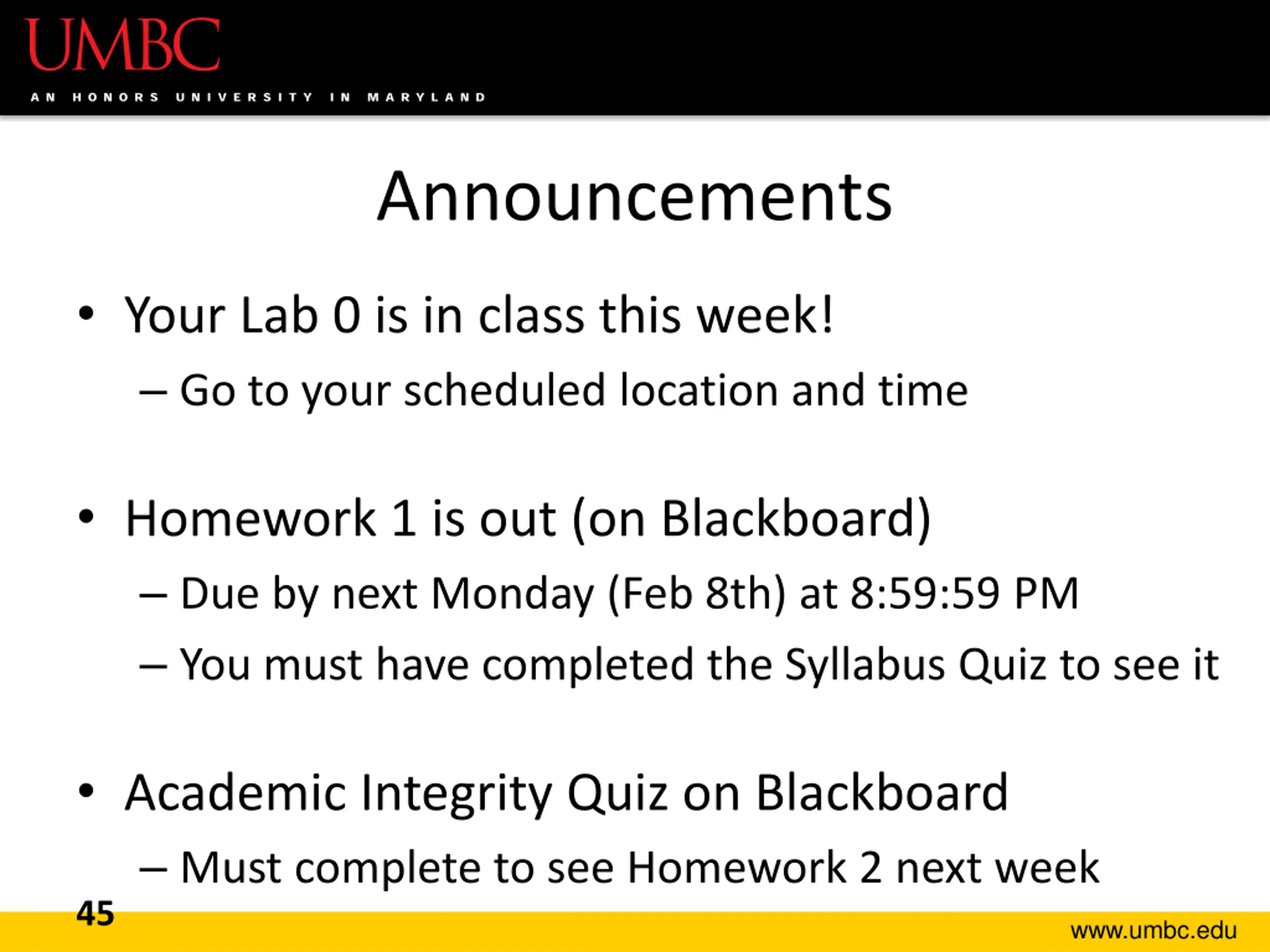 UMBC
AN HONORS UNIVERSITY IN MARYLAND

Announcements

• Your Lab 0 is in class this week!
– Go to your scheduled location and time

• Homework 1 is out (on Blackboard)
– Due by next Monday (Feb 8th) at 8:59:59 PM
– You must have completed the Syllabus Quiz to see it

• Academic Integrity Quiz on Blackboard
– Must complete to see Homework 2 next week

45

www.umbc.edu